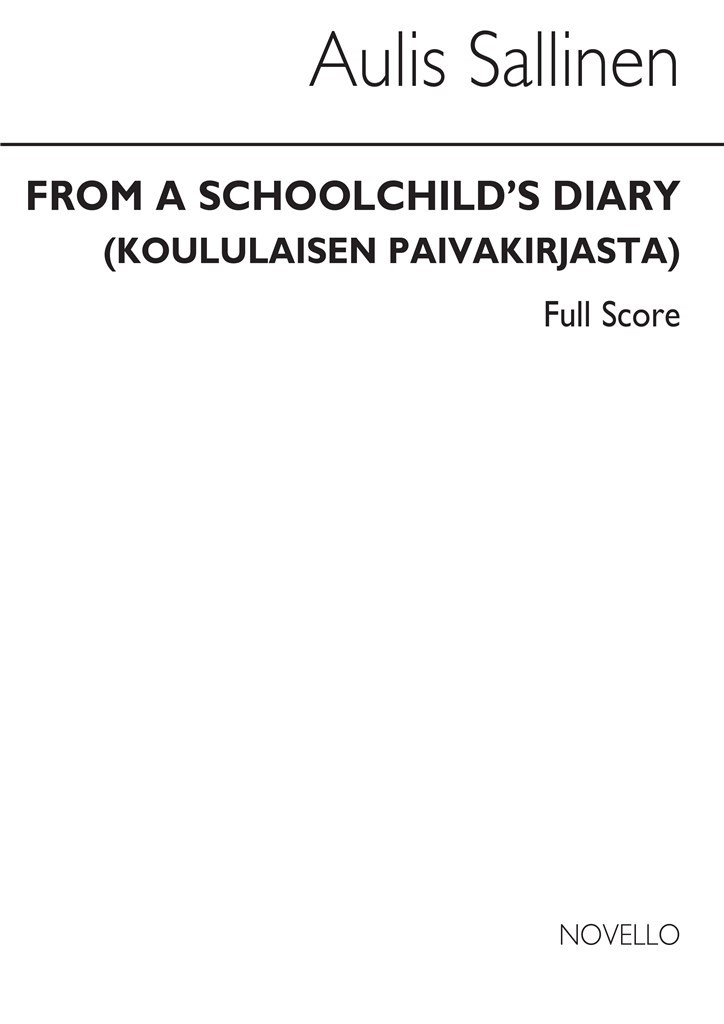 Aulis Sallinen

FROM A SCHOOLCHILD'S DIARY
(KOULULAISEN PAIVAKIRJASTA)

Full Score

NOVELLO